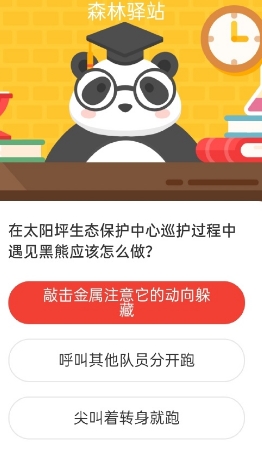 森林驿站

在太阳坪生态保护中心巡护过程中遇见黑熊应该怎么做？

敲击金属注意它的动向躲藏

呼叫其他队员分开跑

尖叫着转身就跑